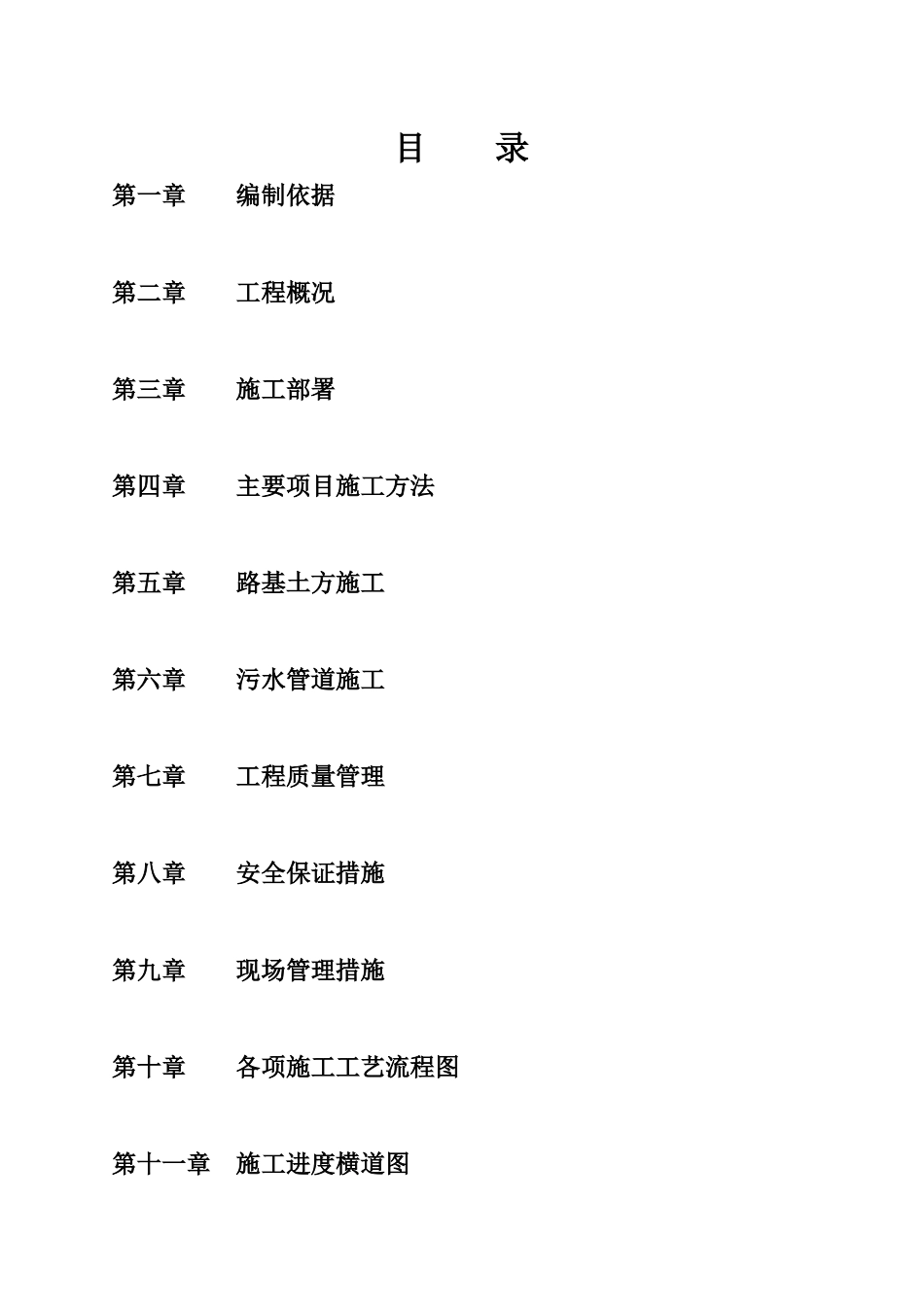 目　录

第一章　编制依据

第二章　工程概况

第三章　施工部署

第四章　主要项目施工方法

第五章　路基土方施工

第六章　污水管道施工

第七章　工程质量管理

第八章　安全保证措施

第九章　现场管理措施

第十章　各项施工工艺流程图

第十一章　施工进度横道图